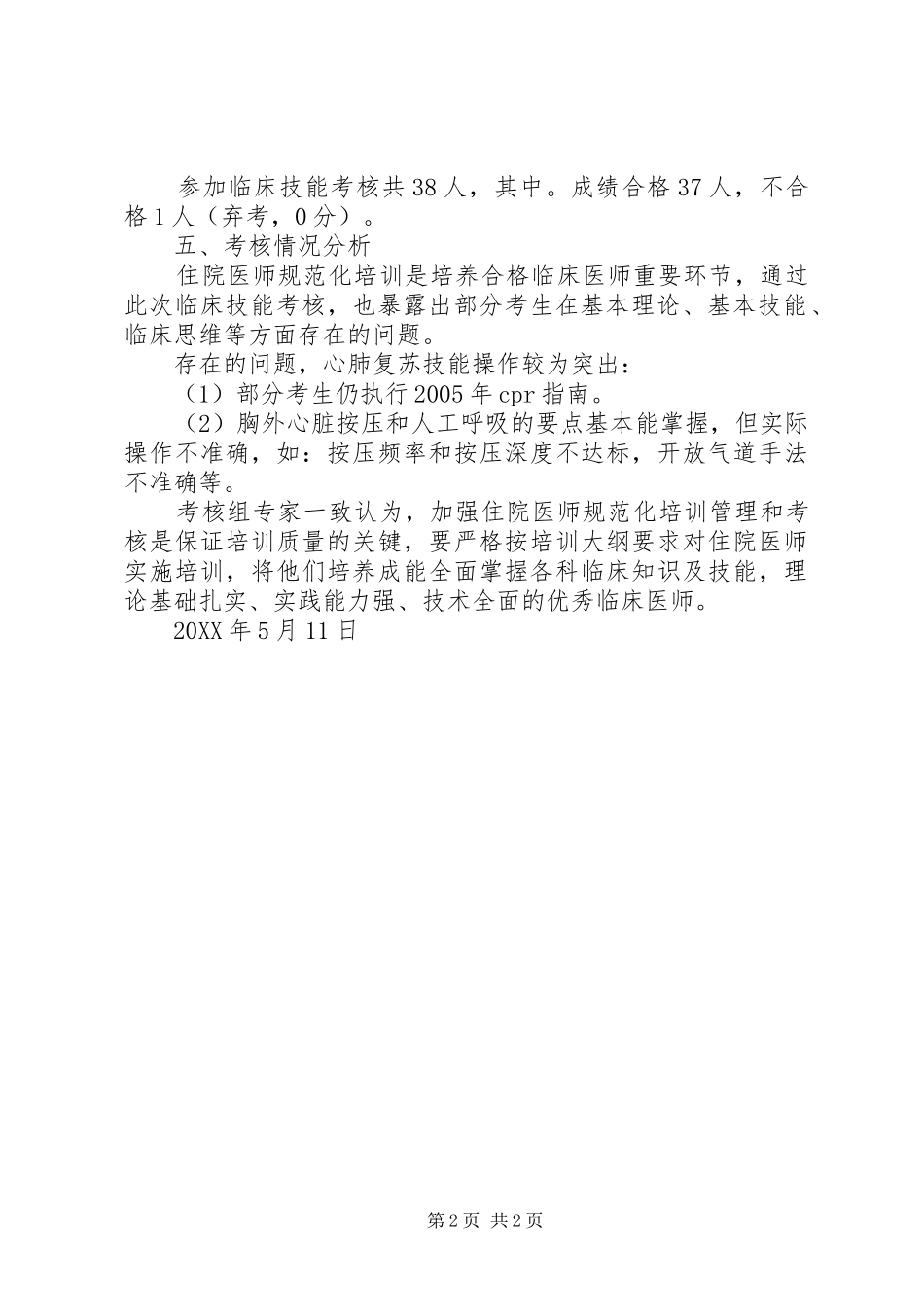 参加临床技能考核共38人，其中。成绩合格37人，不合格1人（弃考，0分）。

五、考核情况分析

住院医师规范化培训是培养合格临床医师重要环节，通过此次临床技能考核，也暴露出部分考生在基本理论、基本技能、临床思维等方面存在的问题。

存在的问题，心肺复苏技能操作较为突出：

（1）部分考生仍执行2005年cpr指南。

（2）胸外心脏按压和人工呼吸的要点基本能掌握，但实际操作不准确，如：按压频率和按压深度不达标，开放气道手法不准确等。

考核组专家一致认为，加强住院医师规范化培训管理和考核是保证培训质量的关键，要严格按培训大纲要求对住院医师实施培训，将他们培养成能全面掌握各科临床知识及技能，理论基础扎实、实践能力强、技术全面的优秀临床医师。

20XX年5月11日

第2页 共2页